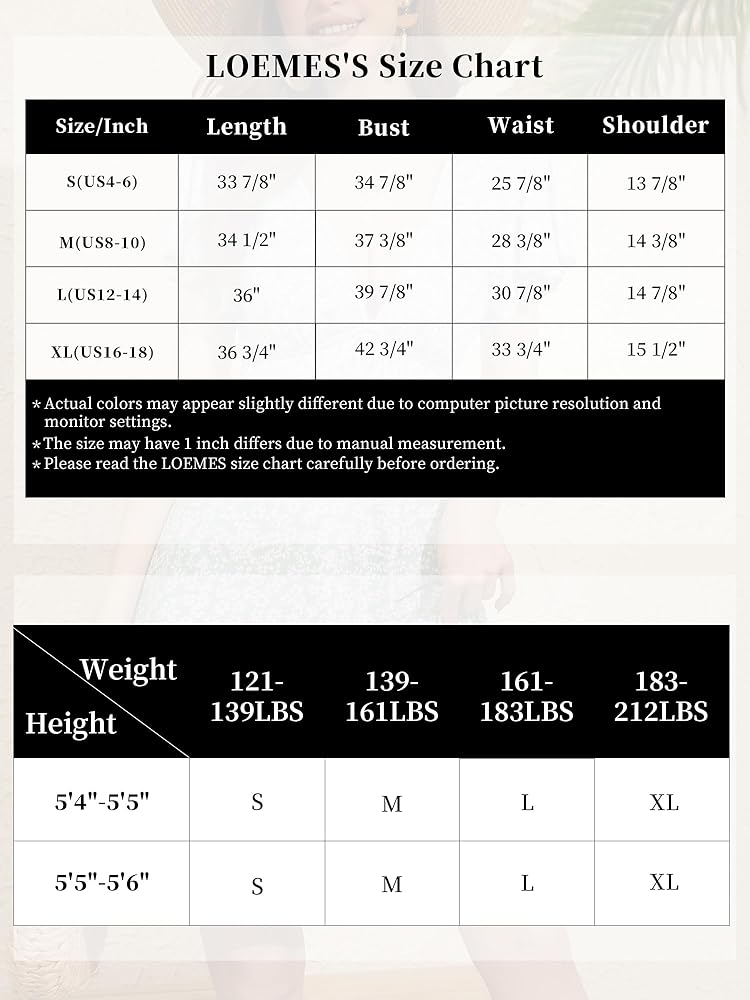 LOEMES'S Size Chart

| Size/Inch | Length | Bust | Waist | Shoulder |
|---|---|---|---|---|
| S(US4-6) | 33 7/8" | 34 7/8" | 25 7/8" | 13 7/8" |
| M(US8-10) | 34 1/2" | 37 3/8" | 28 3/8" | 14 3/8" |
| L(US12-14) | 36" | 39 7/8" | 30 7/8" | 14 7/8" |
| XL(US16-18) | 36 3/4" | 42 3/4" | 33 3/4" | 15 1/2" |

*Actual colors may appear slightly different due to computer picture resolution and monitor settings.
*The size may have 1 inch differs due to manual measurement.
*Please read the LOEMES size chart carefully before ordering.

| Weight / Height | 121-139LBS | 139-161LBS | 161-183LBS | 183-212LBS |
|---|---|---|---|---|
| 5'4"-5'5" | S | M | L | XL |
| 5'5"-5'6" | S | M | L | XL |